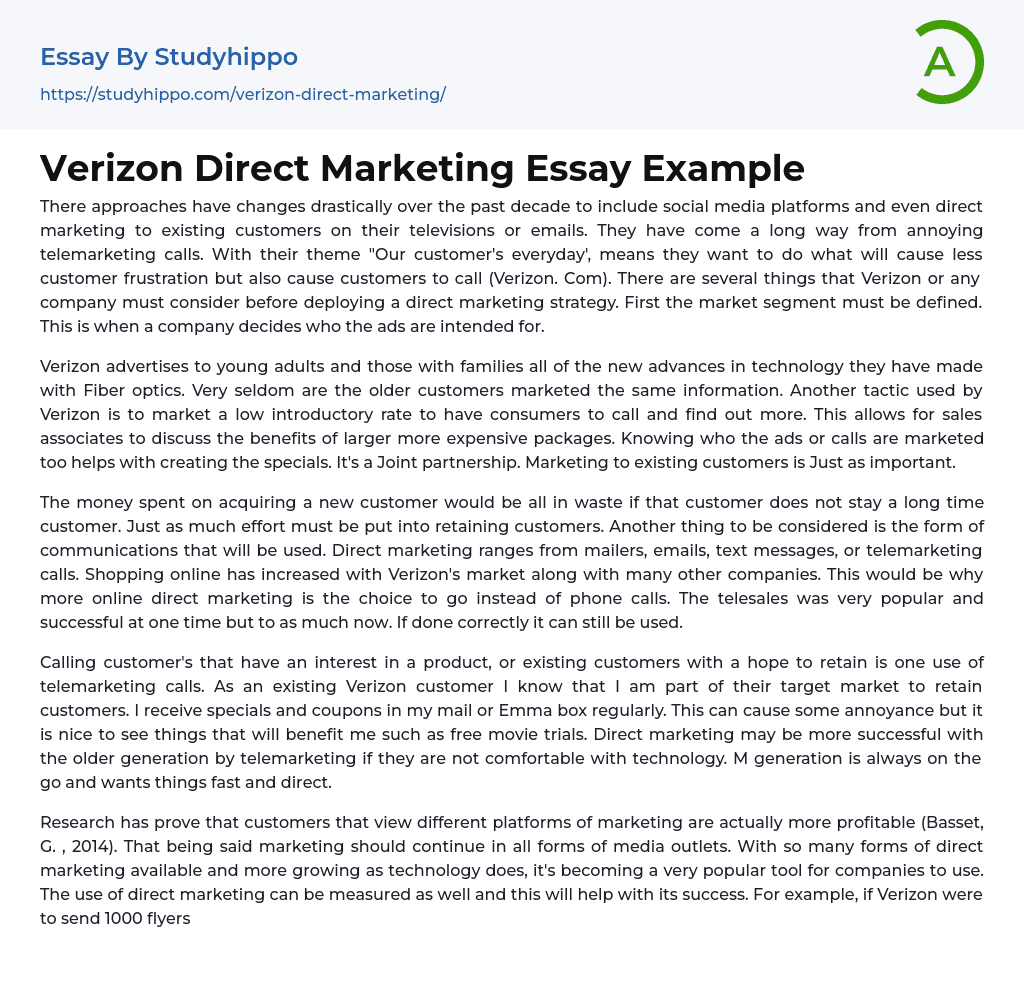 Essay By Studyhippo
https://studyhippo.com/verizon-direct-marketing/

A

Verizon Direct Marketing Essay Example

There approaches have changes drastically over the past decade to include social media platforms and even direct marketing to existing customers on their televisions or emails. They have come a long way from annoying telemarketing calls. With their theme "Our customer's everyday', means they want to do what will cause less customer frustration but also cause customers to call (Verizon. Com). There are several things that Verizon or any company must consider before deploying a direct marketing strategy. First the market segment must be defined. This is when a company decides who the ads are intended for.

Verizon advertises to young adults and those with families all of the new advances in technology they have made with Fiber optics. Very seldom are the older customers marketed the same information. Another tactic used by Verizon is to market a low introductory rate to have consumers to call and find out more. This allows for sales associates to discuss the benefits of larger more expensive packages. Knowing who the ads or calls are marketed too helps with creating the specials. It's a Joint partnership. Marketing to existing customers is Just as important.

The money spent on acquiring a new customer would be all in waste if that customer does not stay a long time customer. Just as much effort must be put into retaining customers. Another thing to be considered is the form of communications that will be used. Direct marketing ranges from mailers, emails, text messages, or telemarketing calls. Shopping online has increased with Verizon's market along with many other companies. This would be why more online direct marketing is the choice to go instead of phone calls. The telesales was very popular and successful at one time but to as much now. If done correctly it can still be used.

Calling customer's that have an interest in a product, or existing customers with a hope to retain is one use of telemarketing calls. As an existing Verizon customer I know that I am part of their target market to retain customers. I receive specials and coupons in my mail or Emma box regularly. This can cause some annoyance but it is nice to see things that will benefit me such as free movie trials. Direct marketing may be more successful with the older generation by telemarketing if they are not comfortable with technology. M generation is always on the go and wants things fast and direct.

Research has prove that customers that view different platforms of marketing are actually more profitable (Basset, G. , 2014). That being said marketing should continue in all forms of media outlets. With so many forms of direct marketing available and more growing as technology does, it's becoming a very popular tool for companies to use. The use of direct marketing can be measured as well and this will help with its success. For example, if Verizon were to send 1000 flyers